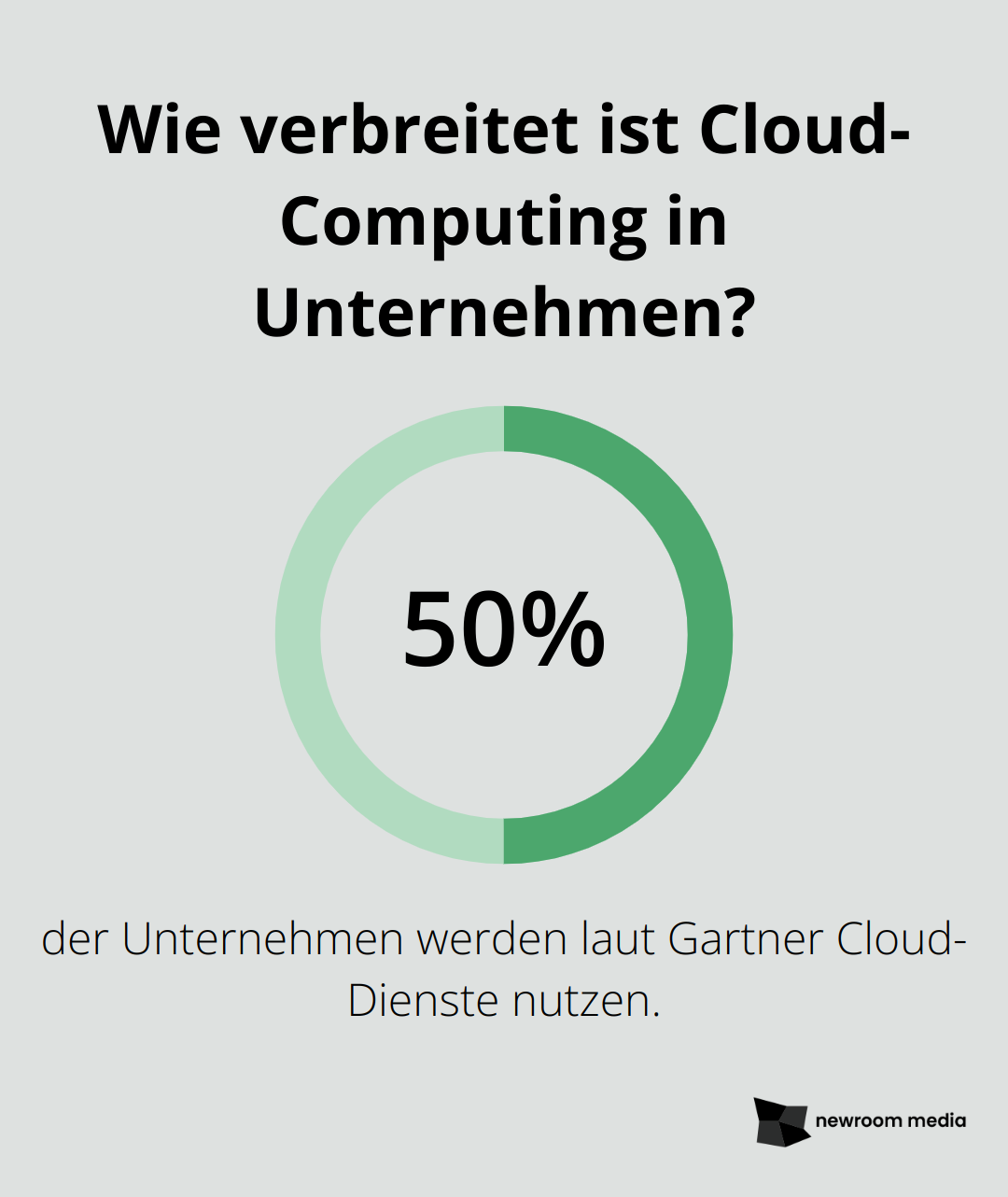 Wie verbreitet ist Cloud-Computing in Unternehmen?

50%

der Unternehmen werden laut Gartner Cloud-Dienste nutzen.

newroom media